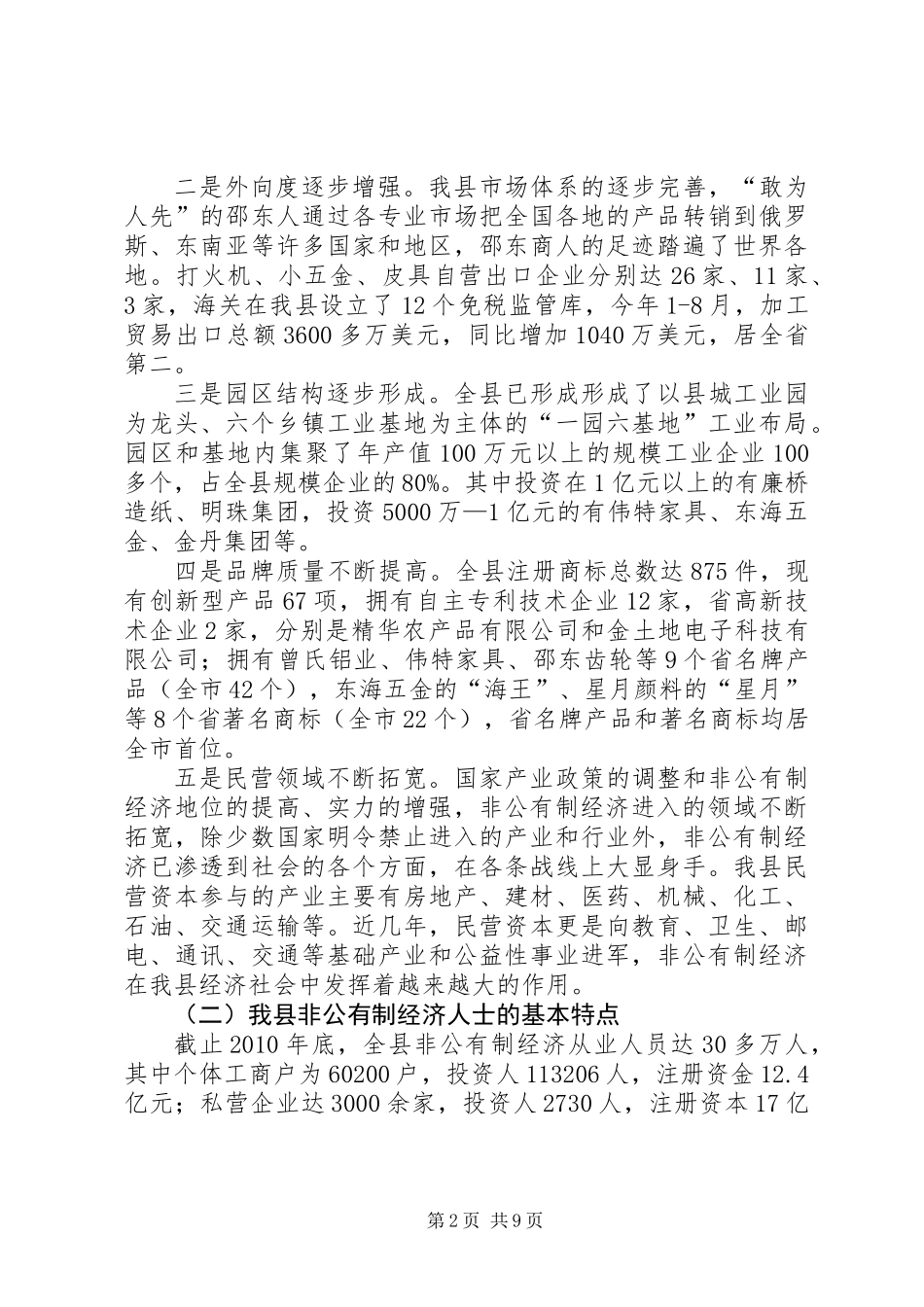 二是外向度逐步增强。我县市场体系的逐步完善，“敢为人先”的邵东人通过各专业市场把全国各地的产品转销到俄罗斯、东南亚等许多国家和地区，邵东商人的足迹踏遍了世界各地。打火机、小五金、皮具自营出口企业分别达26家、11家、3家，海关在我县设立了12个免税监管库，今年1-8月，加工贸易出口总额3600多万美元，同比增加1040万美元，居全省第二。

三是园区结构逐步形成。全县已形成形成了以县城工业园为龙头、六个乡镇工业基地为主体的“一园六基地”工业布局。园区和基地内集聚了年产值100万元以上的规模工业企业100多个，占全县规模企业的80%。其中投资在1亿元以上的有廉桥造纸、明珠集团，投资5000万—1亿元的有伟特家具、东海五金、金丹集团等。

四是品牌质量不断提高。全县注册商标总数达875件，现有创新型产品67项，拥有自主专利技术企业12家，省高新技术企业2家，分别是精华农产品有限公司和金土地电子科技有限公司；拥有曾氏铝业、伟特家具、邵东齿轮等9个省名牌产品（全市42个），东海五金的“海王”、星月颜料的“星月”等8个省著名商标（全市22个），省名牌产品和著名商标均居全市首位。

五是民营领域不断拓宽。国家产业政策的调整和非公有制经济地位的提高、实力的增强，非公有制经济进入的领域不断拓宽，除少数国家明令禁止进入的产业和行业外，非公有制经济已渗透到社会的各个方面，在各条战线上大显身手。我县民营资本参与的产业主要有房地产、建材、医药、机械、化工、石油、交通运输等。近几年，民营资本更是向教育、卫生、邮电、通讯、交通等基础产业和公益性事业进军，非公有制经济在我县经济社会中发挥着越来越大的作用。

（二）我县非公有制经济人士的基本特点

截止2010年底，全县非公有制经济从业人员达30多万人，其中个体工商户为60200户，投资人113206人，注册资金12.4亿元；私营企业达3000余家，投资人2730人，注册资本17亿

第2页 共9页